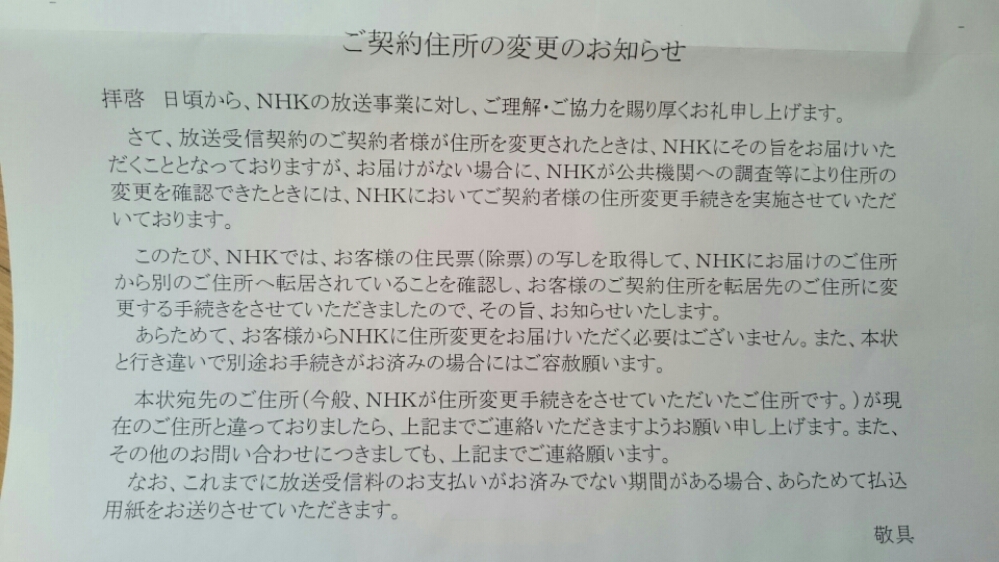 ご契約住所の変更のお知らせ

拝啓 日頃から、NHKの放送事業に対し、ご理解・ご協力を賜り厚くお礼申し上げます。

さて、放送受信契約のご契約者様が住所を変更されたときは、NHKにその旨をお届けいただくこととなっておりますが、お届けがない場合に、NHKが公共機関への調査等により住所の変更を確認できたときには、NHKにおいてご契約者様の住所変更手続きを実施させていただいております。

このたび、NHKでは、お客様の住民票(除票)の写しを取得して、NHKにお届けのご住所から別のご住所へ転居されていることを確認し、お客様のご契約住所を転居先のご住所に変更する手続きをさせていただきましたので、その旨、お知らせいたします。

あらためて、お客様からNHKに住所変更をお届けいただく必要はございません。また、本状と行き違いで別途お手続きがお済みの場合にはご容赦願います。

本状宛先のご住所(今般、NHKが住所変更手続きをさせていただいたご住所です。)が現在のご住所と違っておりましたら、上記までご連絡いただきますようお願い申し上げます。また、その他のお問い合わせにつきましても、上記までご連絡願います。

なお、これまでに放送受信料のお支払いがお済みでない期間がある場合、あらためて払込用紙をお送りさせていただきます。

敬具